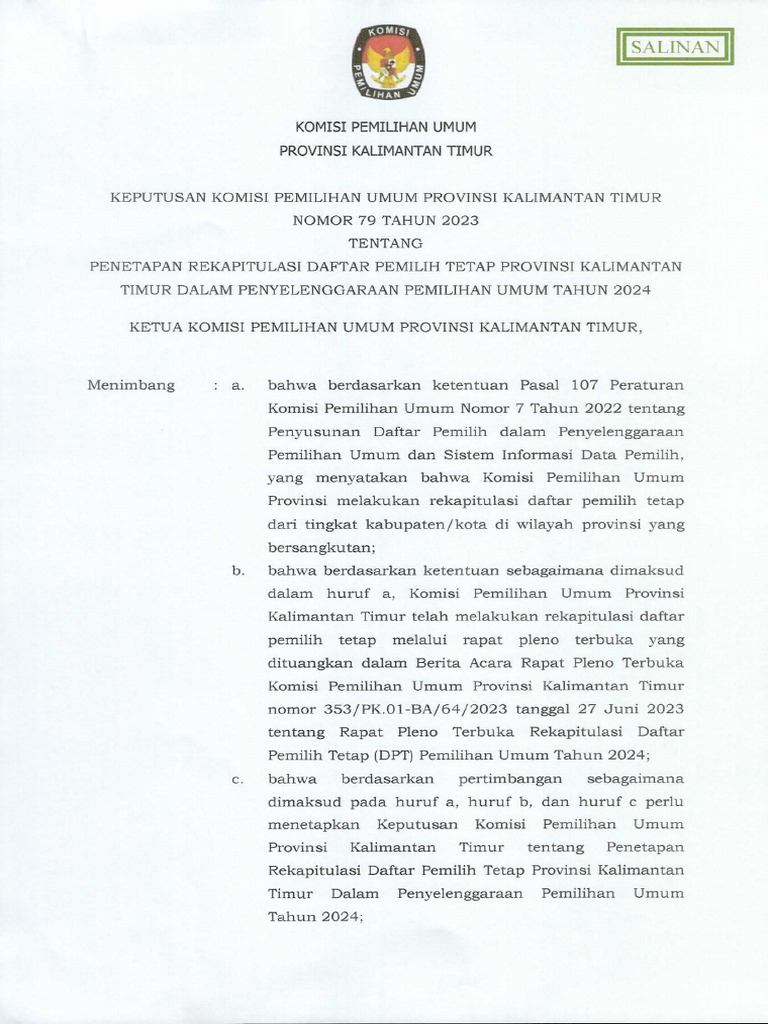 KOMISI PEMILIHAN UMUM

SALINAN

KOMISI PEMILIHAN UMUM
PROVINSI KALIMANTAN TIMUR

KEPUTUSAN KOMISI PEMILIHAN UMUM PROVINSI KALIMANTAN TIMUR
NOMOR 79 TAHUN 2023
TENTANG
PENETAPAN REKAPITULASI DAFTAR PEMILIH TETAP PROVINSI KALIMANTAN TIMUR DALAM PENYELENGGARAAN PEMILIHAN UMUM TAHUN 2024

KETUA KOMISI PEMILIHAN UMUM PROVINSI KALIMANTAN TIMUR,

Menimbang : a. bahwa berdasarkan ketentuan Pasal 107 Peraturan Komisi Pemilihan Umum Nomor 7 Tahun 2022 tentang Penyusunan Daftar Pemilih dalam Penyelenggaraan Pemilihan Umum dan Sistem Informasi Data Pemilih, yang menyatakan bahwa Komisi Pemilihan Umum Provinsi melakukan rekapitulasi daftar pemilih tetap dari tingkat kabupaten/kota di wilayah provinsi yang bersangkutan;

b. bahwa berdasarkan ketentuan sebagaimana dimaksud dalam huruf a, Komisi Pemilihan Umum Provinsi Kalimantan Timur telah melakukan rekapitulasi daftar pemilih tetap melalui rapat pleno terbuka yang dituangkan dalam Berita Acara Rapat Pleno Terbuka Komisi Pemilihan Umum Provinsi Kalimantan Timur nomor 353/PK.01-BA/64/2023 tanggal 27 Juni 2023 tentang Rapat Pleno Terbuka Rekapitulasi Daftar Pemilih Tetap (DPT) Pemilihan Umum Tahun 2024;

c. bahwa berdasarkan pertimbangan sebagaimana dimaksud pada huruf a, huruf b, dan huruf c perlu menetapkan Keputusan Komisi Pemilihan Umum Provinsi Kalimantan Timur tentang Penetapan Rekapitulasi Daftar Pemilih Tetap Provinsi Kalimantan Timur Dalam Penyelenggaraan Pemilihan Umum Tahun 2024;